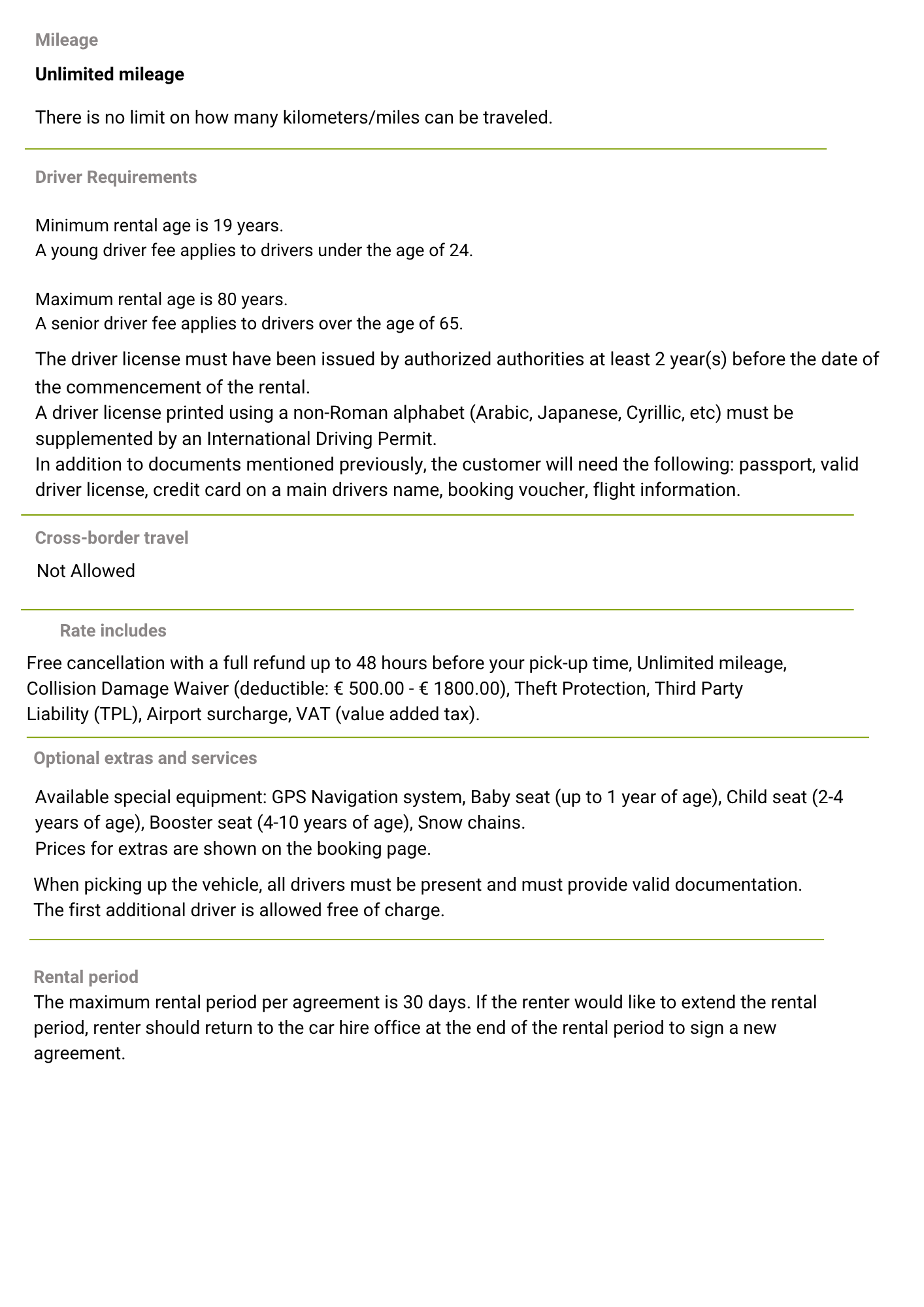 Mileage

Unlimited mileage

There is no limit on how many kilometers/miles can be traveled.

Driver Requirements

Minimum rental age is 19 years.
A young driver fee applies to drivers under the age of 24.

Maximum rental age is 80 years.
A senior driver fee applies to drivers over the age of 65.

The driver license must have been issued by authorized authorities at least 2 year(s) before the date of the commencement of the rental.
A driver license printed using a non-Roman alphabet (Arabic, Japanese, Cyrillic, etc) must be supplemented by an International Driving Permit.
In addition to documents mentioned previously, the customer will need the following: passport, valid driver license, credit card on a main drivers name, booking voucher, flight information.

Cross-border travel

Not Allowed

Rate includes

Free cancellation with a full refund up to 48 hours before your pick-up time, Unlimited mileage, Collision Damage Waiver (deductible: € 500.00 - € 1800.00), Theft Protection, Third Party Liability (TPL), Airport surcharge, VAT (value added tax).

Optional extras and services

Available special equipment: GPS Navigation system, Baby seat (up to 1 year of age), Child seat (2-4 years of age), Booster seat (4-10 years of age), Snow chains.
Prices for extras are shown on the booking page.

When picking up the vehicle, all drivers must be present and must provide valid documentation.
The first additional driver is allowed free of charge.

Rental period

The maximum rental period per agreement is 30 days. If the renter would like to extend the rental period, renter should return to the car hire office at the end of the rental period to sign a new agreement.